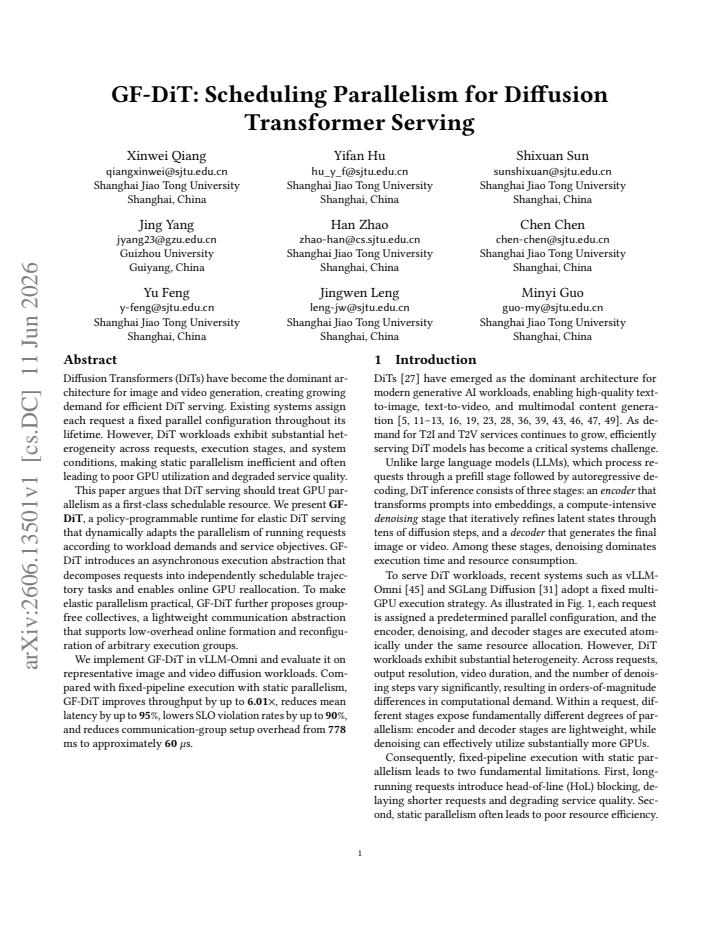 GF-DiT: Scheduling Parallelism for Diffusion Transformer Serving

Xinwei Qiang
qiangxinwei@sjtu.edu.cn
Shanghai Jiao Tong University
Shanghai, China

Yifan Hu
hu_y_f@sjtu.edu.cn
Shanghai Jiao Tong University
Shanghai, China

Shixuan Sun
sunshixuan@sjtu.edu.cn
Shanghai Jiao Tong University
Shanghai, China

Jing Yang
jyang23@gzu.edu.cn
Guizhou University
Guiyang, China

Han Zhao
zhao-han@cs.sjtu.edu.cn
Shanghai Jiao Tong University
Shanghai, China

Chen Chen
chen-chen@sjtu.edu.cn
Shanghai Jiao Tong University
Shanghai, China

Yu Feng
y-feng@sjtu.edu.cn
Shanghai Jiao Tong University
Shanghai, China

Jingwen Leng
leng-jw@sjtu.edu.cn
Shanghai Jiao Tong University
Shanghai, China

Minyi Guo
guo-my@sjtu.edu.cn
Shanghai Jiao Tong University
Shanghai, China

Abstract

Diffusion Transformers (DiTs) have become the dominant architecture for image and video generation, creating growing demand for efficient DiT serving. Existing systems assign each request a fixed parallel configuration throughout its lifetime. However, DiT workloads exhibit substantial heterogeneity across requests, execution stages, and system conditions, making static parallelism inefficient and often leading to poor GPU utilization and degraded service quality.

This paper argues that DiT serving should treat GPU parallelism as a first-class schedulable resource. We present GF-DiT, a policy-programmable runtime for elastic DiT serving that dynamically adapts the parallelism of running requests according to workload demands and service objectives. GF-DiT introduces an asynchronous execution abstraction that decomposes requests into independently schedulable trajectory tasks and enables online GPU reallocation. To make elastic parallelism practical, GF-DiT further proposes group-free collectives, a lightweight communication abstraction that supports low-overhead online formation and reconfiguration of arbitrary execution groups.

We implement GF-DiT in vLLM-Omni and evaluate it on representative image and video diffusion workloads. Compared with fixed-pipeline execution with static parallelism, GF-DiT improves throughput by up to 6.01×, reduces mean latency by up to 95%, lowers SLO violation rates by up to 90%, and reduces communication-group setup overhead from 778 ms to approximately 60 μs.

1 Introduction

DiTs [27] have emerged as the dominant architecture for modern generative AI workloads, enabling high-quality text-to-image, text-to-video, and multimodal content generation [5, 11–13, 16, 19, 23, 28, 36, 39, 43, 46, 47, 49]. As demand for T2I and T2V services continues to grow, efficiently serving DiT models has become a critical systems challenge.

Unlike large language models (LLMs), which process requests through a prefill stage followed by autoregressive decoding, DiT inference consists of three stages: an encoder that transforms prompts into embeddings, a compute-intensive denoising stage that iteratively refines latent states through tens of diffusion steps, and a decoder that generates the final image or video. Among these stages, denoising dominates execution time and resource consumption.

To serve DiT workloads, recent systems such as vLLM-Omni [45] and SGLang Diffusion [31] adopt a fixed multi-GPU execution strategy. As illustrated in Fig. 1, each request is assigned a predetermined parallel configuration, and the encoder, denoising, and decoder stages are executed atomically under the same resource allocation. However, DiT workloads exhibit substantial heterogeneity. Across requests, output resolution, video duration, and the number of denoising steps vary significantly, resulting in orders-of-magnitude differences in computational demand. Within a request, different stages expose fundamentally different degrees of parallelism: encoder and decoder stages are lightweight, while denoising can effectively utilize substantially more GPUs.

Consequently, fixed-pipeline execution with static parallelism leads to two fundamental limitations. First, long-running requests introduce head-of-line (HoL) blocking, delaying shorter requests and degrading service quality. Second, static parallelism often leads to poor resource efficiency.

1

arXiv:2606.13501v1 [cs.DC] 11 Jun 2026